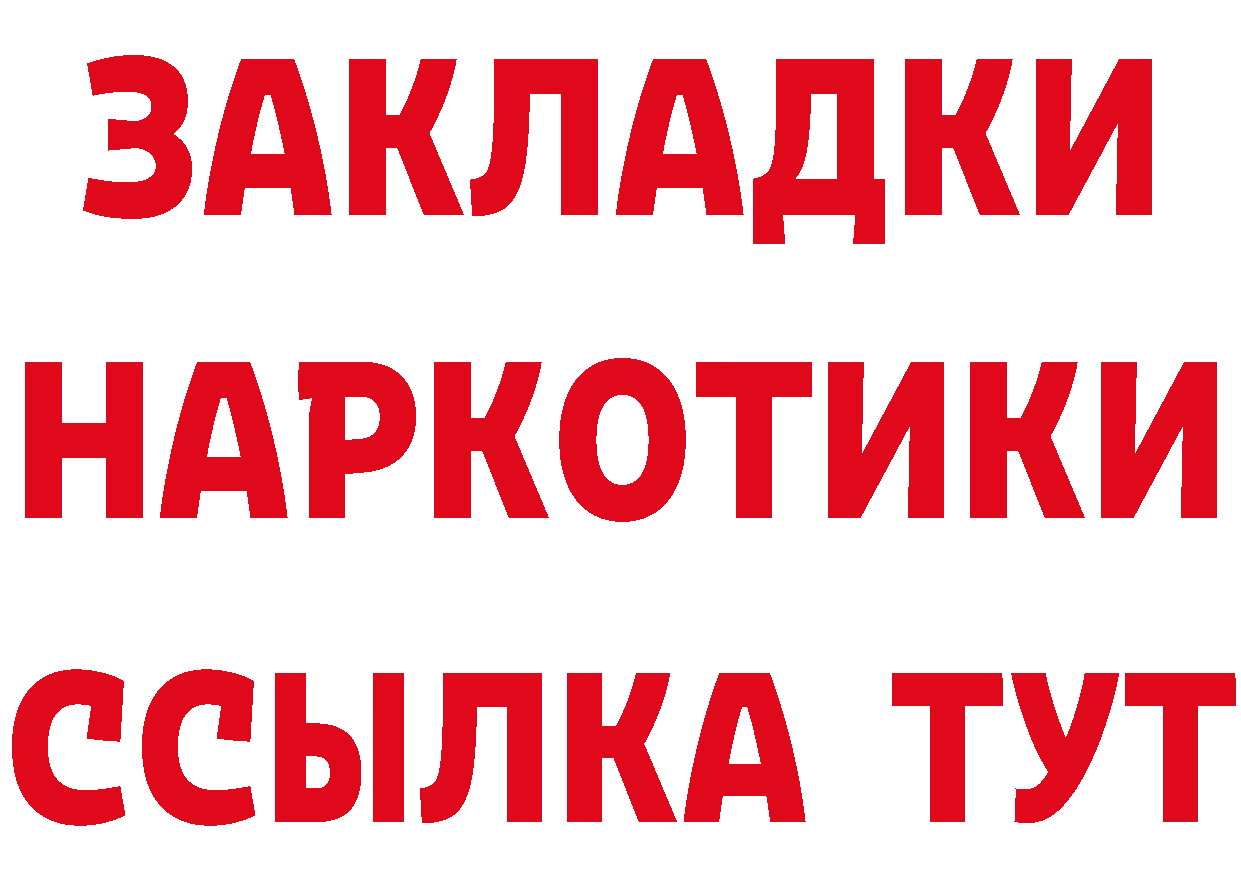 ЗАКЛАДКИ НАРКОТИКИ ССЫЛКА ТУТ